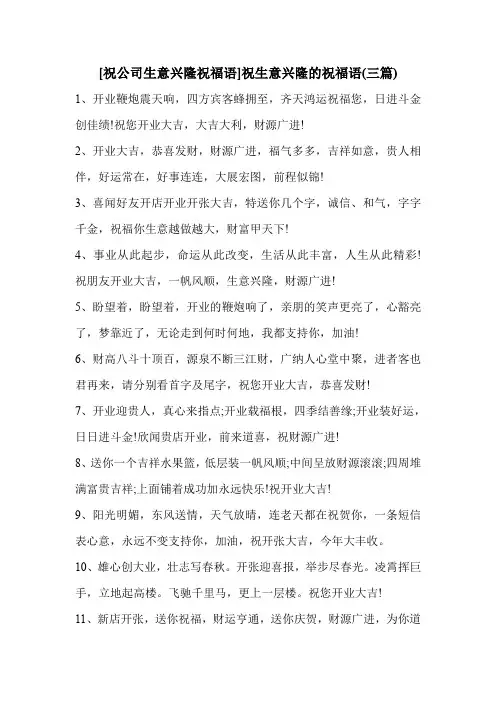 [祝公司生意兴隆祝福语]祝生意兴隆的祝福语(三篇)

1、开业鞭炮震天响，四方宾客蜂拥至，齐天鸿运祝福您，日进斗金创佳绩!祝您开业大吉，大吉大利，财源广进!

2、开业大吉，恭喜发财，财源广进，福气多多，吉祥如意，贵人相伴，好运常在，好事连连，大展宏图，前程似锦!

3、喜闻好友开店开业开张大吉，特送你几个字，诚信、和气，字字千金，祝福你生意越做越大，财富甲天下!

4、事业从此起步，命运从此改变，生活从此丰富，人生从此精彩!祝朋友开业大吉，一帆风顺，生意兴隆，财源广进!

5、盼望着，盼望着，开业的鞭炮响了，亲朋的笑声更亮了，心豁亮了，梦靠近了，无论走到何时何地，我都支持你，加油!

6、财高八斗十顶百，源泉不断三江财，广纳人心堂中聚，进者客也君再来，请分别看首字及尾字，祝您开业大吉，恭喜发财!

7、开业迎贵人，真心来指点;开业栽福根，四季结善缘;开业装好运，日日进斗金!欣闻贵店开业，前来道喜，祝财源广进!

8、送你一个吉祥水果篮，低层装一帆风顺;中间呈放财源滚滚;四周堆满富贵吉祥;上面铺着成功加永远快乐!祝开业大吉!

9、阳光明媚，东风送情，天气放晴，连老天都在祝贺你，一条短信表心意，永远不变支持你，加油，祝开张大吉，今年大丰收。

10、雄心创大业，壮志写春秋。开张迎喜报，举步尽春光。凌霄挥巨手，立地起高楼。飞驰千里马，更上一层楼。祝您开业大吉!

11、新店开张，送你祝福，财运亨通，送你庆贺，财源广进，为你道